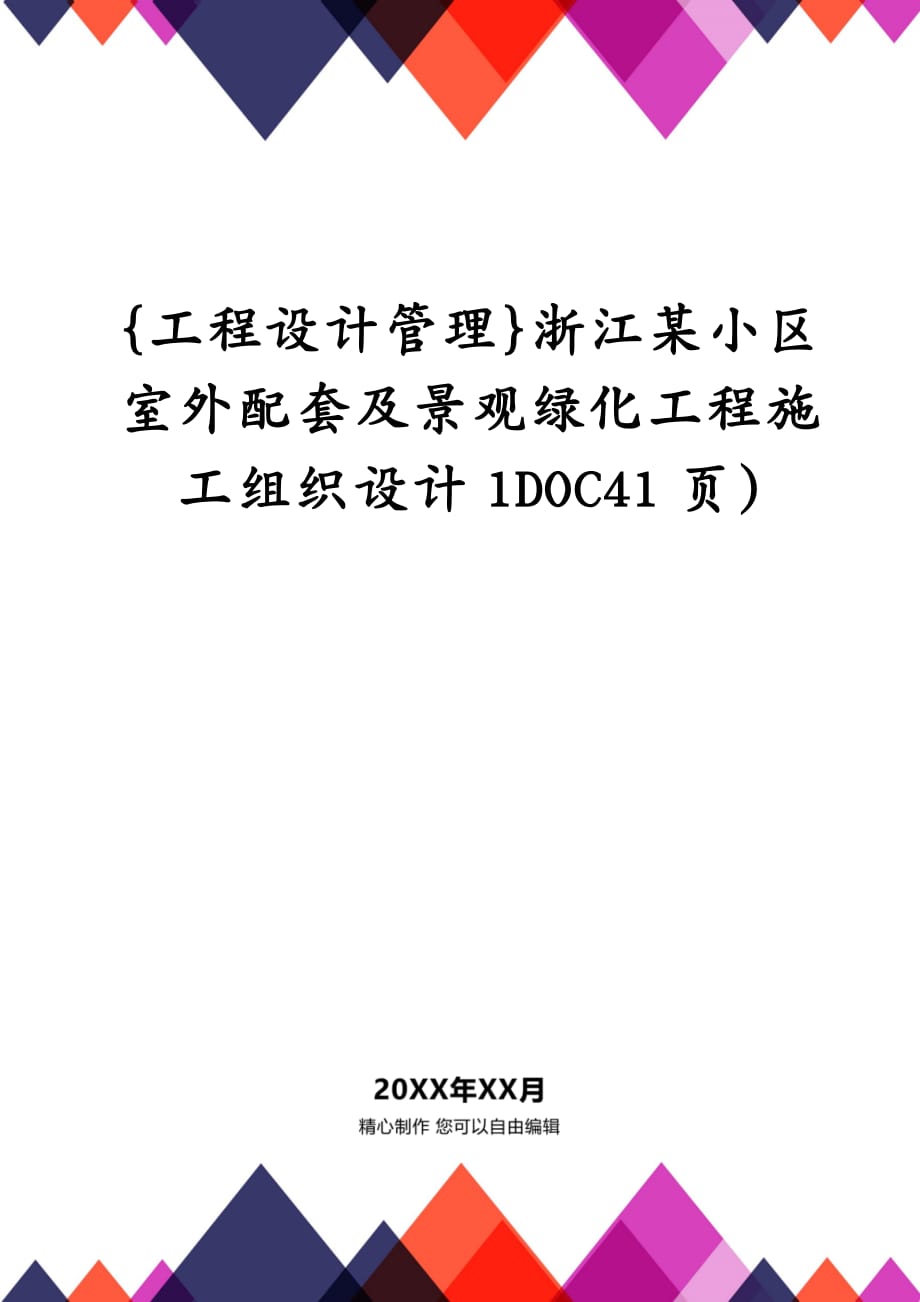 {工程设计管理}浙江某小区室外配套及景观绿化工程施工组织设计 1DOC41 页）

20XX年XX月

精心制作 您可以自由编辑